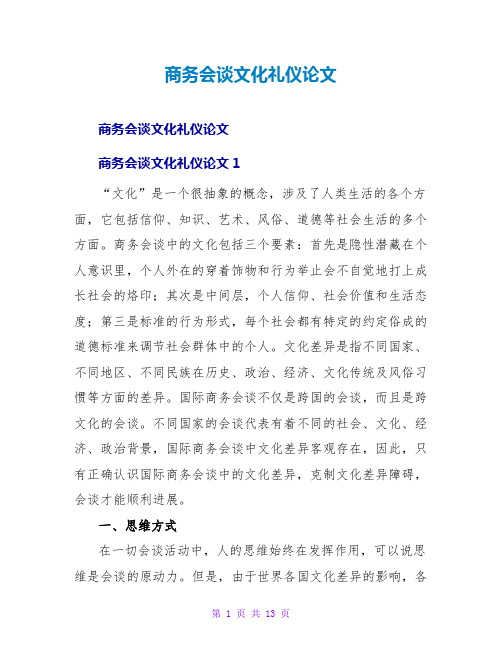 商务会谈文化礼仪论文

商务会谈文化礼仪论文

商务会谈文化礼仪论文 1

“文化”是一个很抽象的概念，涉及了人类生活的各个方面，它包括信仰、知识、艺术、风俗、道德等社会生活的多个方面。商务会谈中的文化包括三个要素：首先是隐性潜藏在个人意识里，个人外在的穿着饰物和行为举止会不自觉地打上成长社会的烙印；其次是中间层，个人信仰、社会价值和生活态度；第三是标准的行为形式，每个社会都有特定的约定俗成的道德标准来调节社会群体中的个人。文化差异是指不同国家、不同地区、不同民族在历史、政治、经济、文化传统及风俗习惯等方面的差异。国际商务会谈不仅是跨国的会谈，而且是跨文化的会谈。不同国家的会谈代表有着不同的社会、文化、经济、政治背景，国际商务会谈中文化差异客观存在，因此，只有正确认识国际商务会谈中的文化差异，克制文化差异障碍，会谈才能顺利进展。

一、思维方式

在一切会谈活动中，人的思维始终在发挥作用，可以说思维是会谈的原动力。但是，由于世界各国文化差异的影响，各

第 1 页 共 13 页